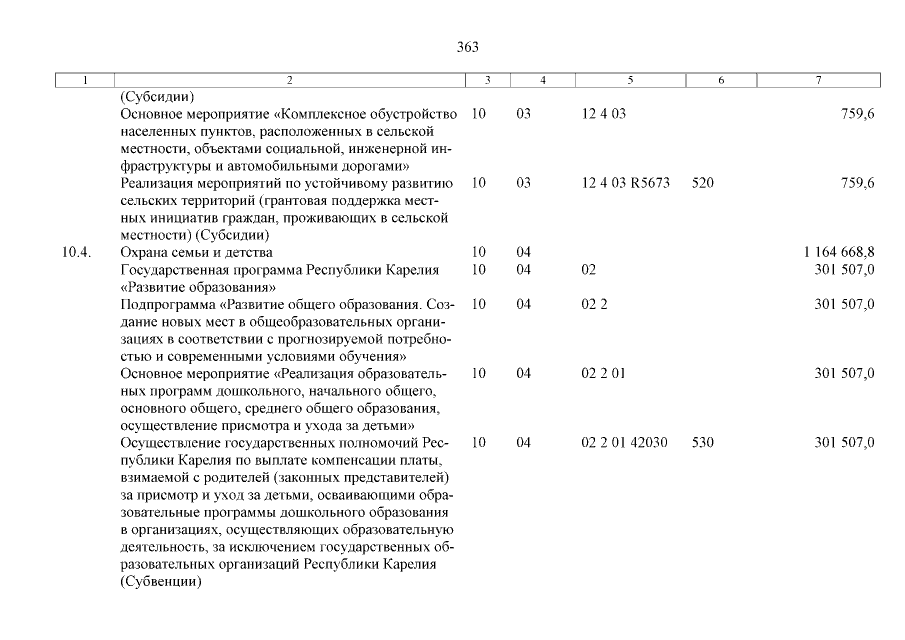 363

| 1 | 2 | 3 | 4 | 5 | 6 | 7 |
|---|---|---|---|---|---|---|
| | (Субсидии) | | | | | |
| | Основное мероприятие «Комплексное обустройство населенных пунктов, расположенных в сельской местности, объектами социальной, инженерной инфраструктуры и автомобильными дорогами» | 10 | 03 | 12 4 03 | | 759,6 |
| | Реализация мероприятий по устойчивому развитию сельских территорий (грантовая поддержка местных инициатив граждан, проживающих в сельской местности) (Субсидии) | 10 | 03 | 12 4 03 R5673 | 520 | 759,6 |
| 10.4. | Охрана семьи и детства | 10 | 04 | | | 1 164 668,8 |
| | Государственная программа Республики Карелия «Развитие образования» | 10 | 04 | 02 | | 301 507,0 |
| | Подпрограмма «Развитие общего образования. Создание новых мест в общеобразовательных организациях в соответствии с прогнозируемой потребностью и современными условиями обучения» | 10 | 04 | 02 2 | | 301 507,0 |
| | Основное мероприятие «Реализация образовательных программ дошкольного, начального общего, основного общего, среднего общего образования, осуществление присмотра и ухода за детьми» | 10 | 04 | 02 2 01 | | 301 507,0 |
| | Осуществление государственных полномочий Республики Карелия по выплате компенсации платы, взимаемой с родителей (законных представителей) за присмотр и уход за детьми, осваивающими образовательные программы дошкольного образования в организациях, осуществляющих образовательную деятельность, за исключением государственных образовательных организаций Республики Карелия (Субвенции) | 10 | 04 | 02 2 01 42030 | 530 | 301 507,0 |